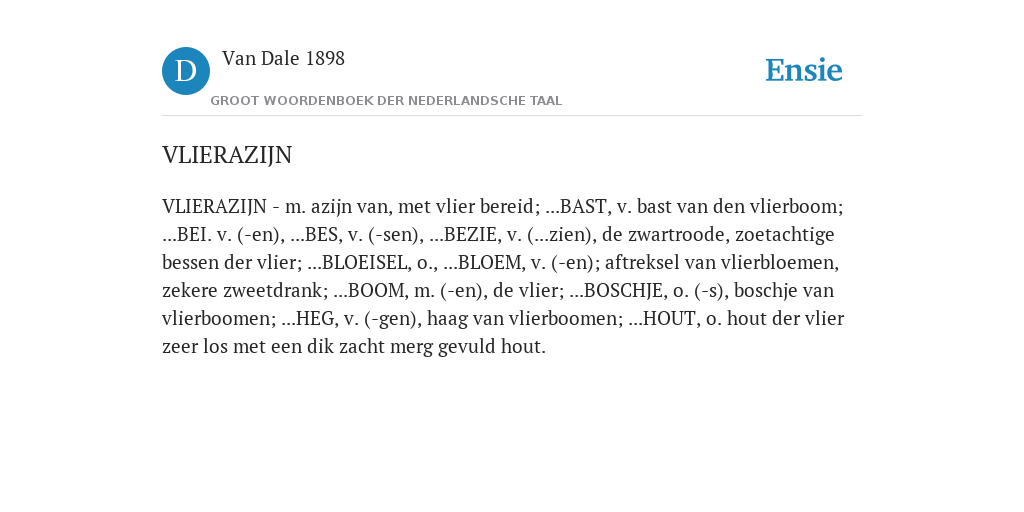 D

Van Dale 1898

GROOT WOORDENBOEK DER NEDERLANDSCHE TAAL

Ensie

VLIERAZIJN

VLIERAZIJN - m. azijn van, met vlier bereid; ...BAST, v. bast van den vlierboom; ...BEI. v. (-en), ...BES, v. (-sen), ...BEZIE, v. (...zien), de zwartroode, zoetachtige bessen der vlier; ...BLOEISEL, o., ...BLOEM, v. (-en); aftreksel van vlierbloemen, zekere zweetdrank; ...BOOM, m. (-en), de vlier; ...BOSCHJE, o. (-s), boschje van vlierboomen; ...HEG, v. (-gen), haag van vlierboomen; ...HOUT, o. hout der vlier zeer los met een dik zacht merg gevuld hout.